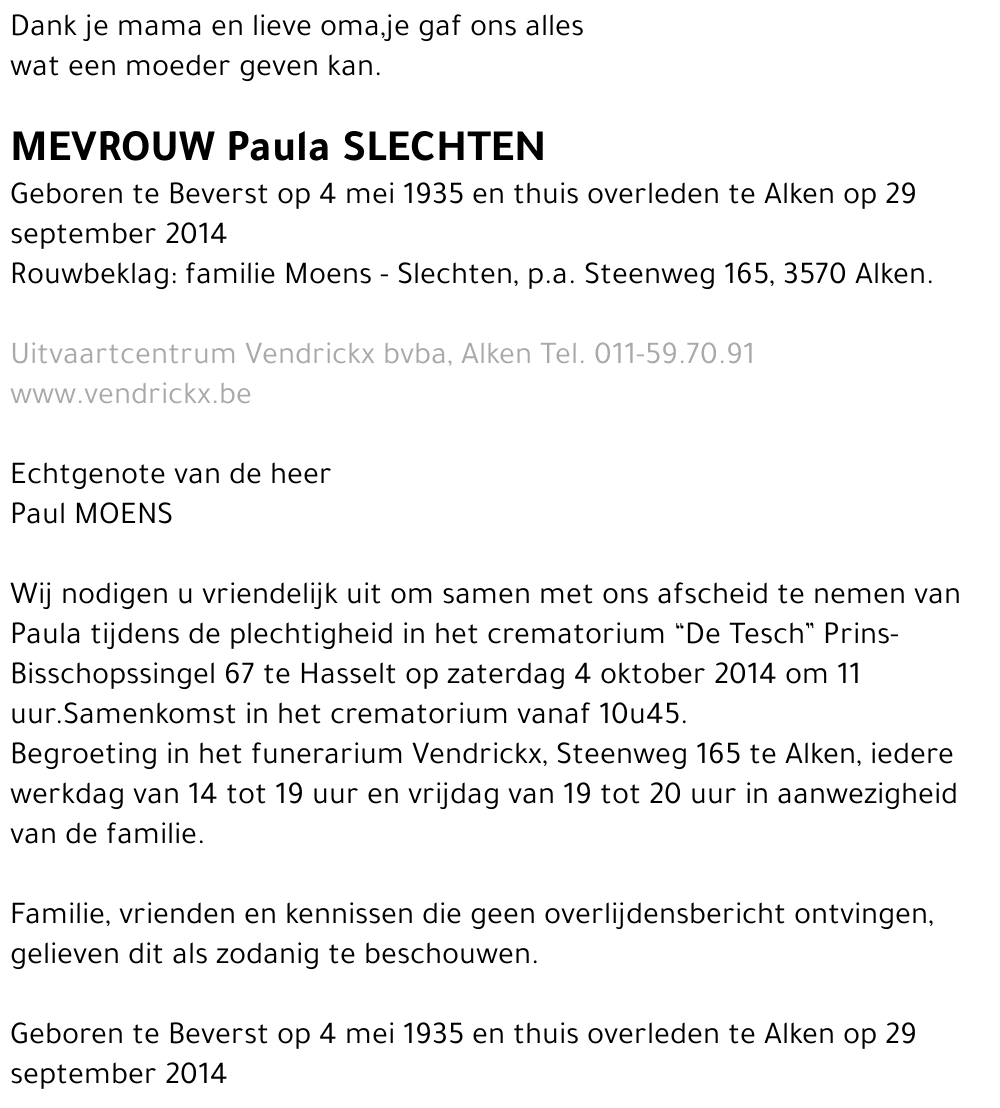 Dank je mama en lieve oma,je gaf ons alles wat een moeder geven kan.

MEVROUW Paula SLECHTEN
Geboren te Beverst op 4 mei 1935 en thuis overleden te Alken op 29 september 2014
Rouwbeklag: familie Moens - Slechten, p.a. Steenweg 165, 3570 Alken.

Uitvaartcentrum Vendrickx bvba, Alken Tel. 011-59.70.91
www.vendrickx.be

Echtgenote van de heer
Paul MOENS

Wij nodigen u vriendelijk uit om samen met ons afscheid te nemen van Paula tijdens de plechtigheid in het crematorium "De Tesch" Prins-Bisschopssingel 67 te Hasselt op zaterdag 4 oktober 2014 om 11 uur.Samenkomst in het crematorium vanaf 10u45.
Begroeting in het funerarium Vendrickx, Steenweg 165 te Alken, iedere werkdag van 14 tot 19 uur en vrijdag van 19 tot 20 uur in aanwezigheid van de familie.

Familie, vrienden en kennissen die geen overlijdensbericht ontvingen, gelieven dit als zodanig te beschouwen.

Geboren te Beverst op 4 mei 1935 en thuis overleden te Alken op 29 september 2014